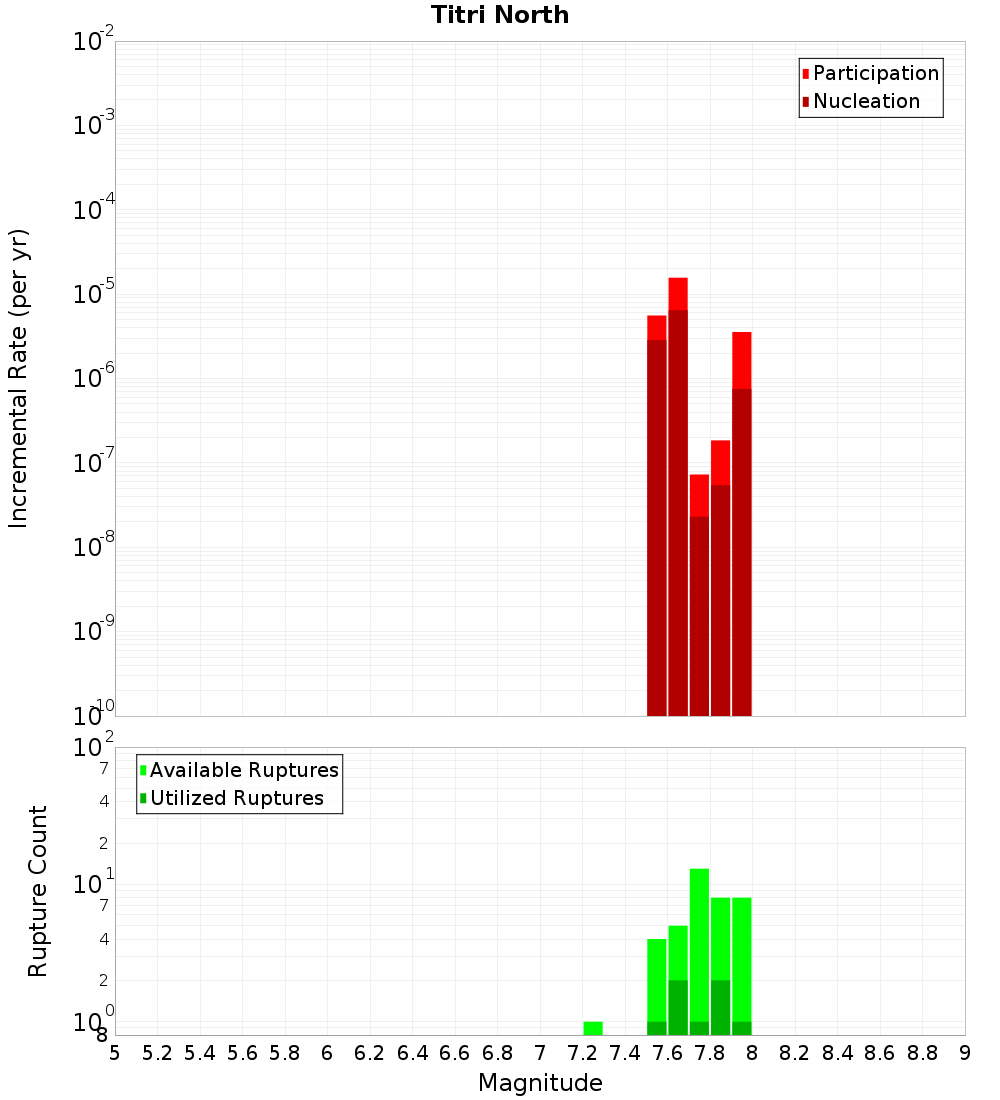 Titri North

Participation
Nucleation

Incremental Rate (per yr)

$10^{-2}$
$10^{-3}$
$10^{-4}$
$10^{-5}$
$10^{-6}$
$10^{-7}$
$10^{-8}$
$10^{-9}$
$10^{-10}$

Available Ruptures
Utilized Ruptures

Rupture Count

$10^{2}$
7
4
2
$10^{1}$
7
4
2
$10^{0}$
8

5 5.2 5.4 5.6 5.8 6 6.2 6.4 6.6 6.8 7 7.2 7.4 7.6 7.8 8 8.2 8.4 8.6 8.8 9

Magnitude